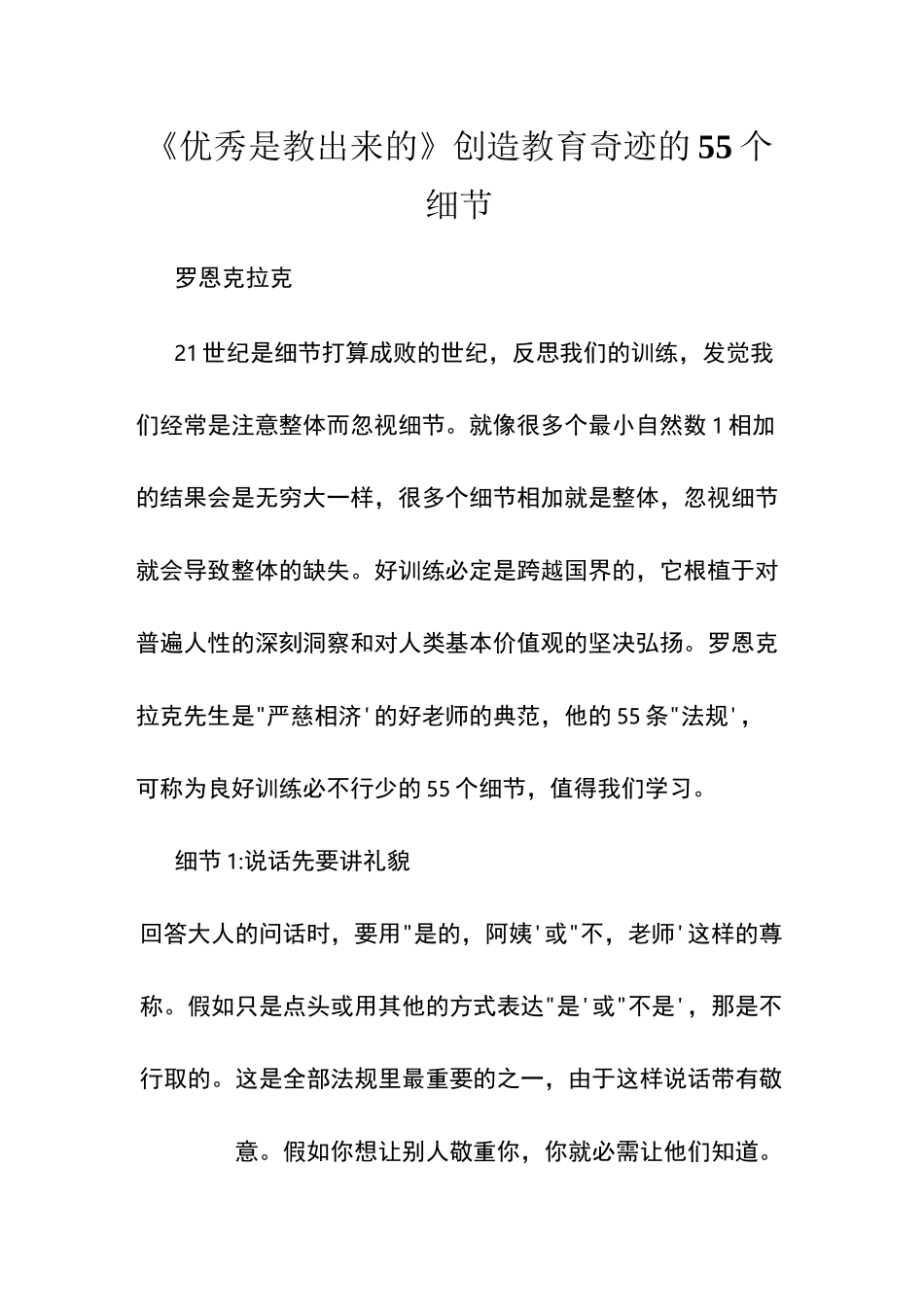 《优秀是教出来的》创造教育奇迹的55个细节

罗恩克拉克

21世纪是细节打算成败的世纪，反思我们的训练，发觉我们经常是注意整体而忽视细节。就像很多个最小自然数1相加的结果会是无穷大一样，很多个细节相加就是整体，忽视细节就会导致整体的缺失。好训练必定是跨越国界的，它根植于对普遍人性的深刻洞察和对人类基本价值观的坚决弘扬。罗恩克拉克先生是"严慈相济'的好老师的典范，他的55条"法规'，可称为良好训练必不行少的55个细节，值得我们学习。

细节1:说话先要讲礼貌

回答大人的问话时，要用"是的，阿姨'或"不，老师'这样的尊称。假如只是点头或用其他的方式表达"是'或"不是'，那是不行取的。这是全部法规里最重要的之一，由于这样说话带有敬意。假如你想让别人敬重你，你就必需让他们知道。